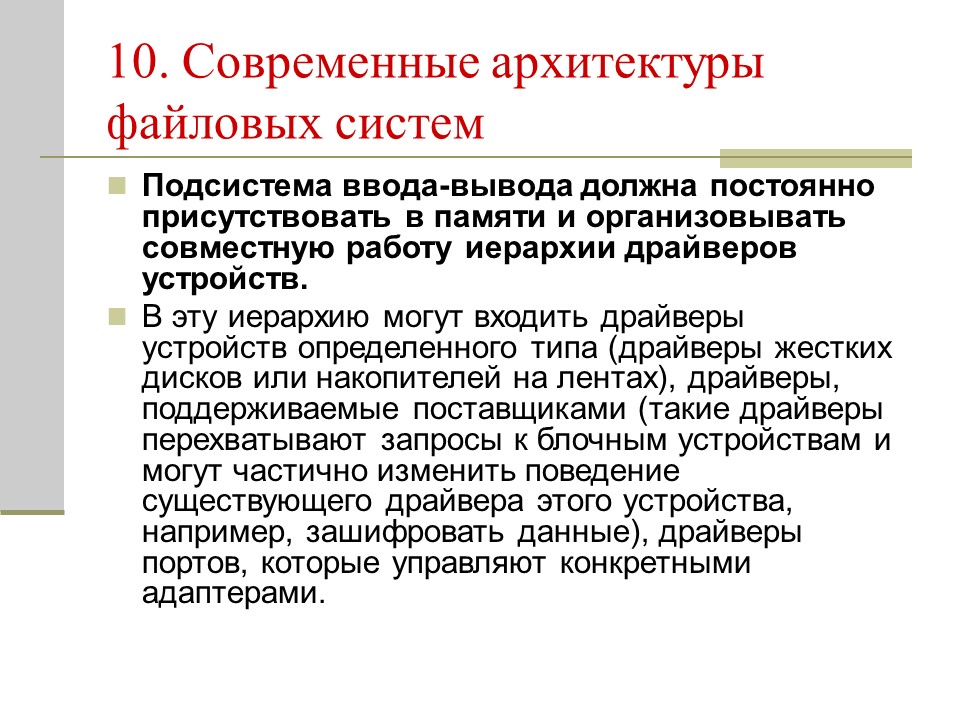 10. Современные архитектуры файловых систем

Подсистема ввода-вывода должна постоянно присутствовать в памяти и организовывать совместную работу иерархии драйверов устройств.

В эту иерархию могут входить драйверы устройств определенного типа (драйверы жестких дисков или накопителей на лентах), драйверы, поддерживаемые поставщиками (такие драйверы перехватывают запросы к блочным устройствам и могут частично изменить поведение существующего драйвера этого устройства, например, зашифровать данные), драйверы портов, которые управляют конкретными адаптерами.